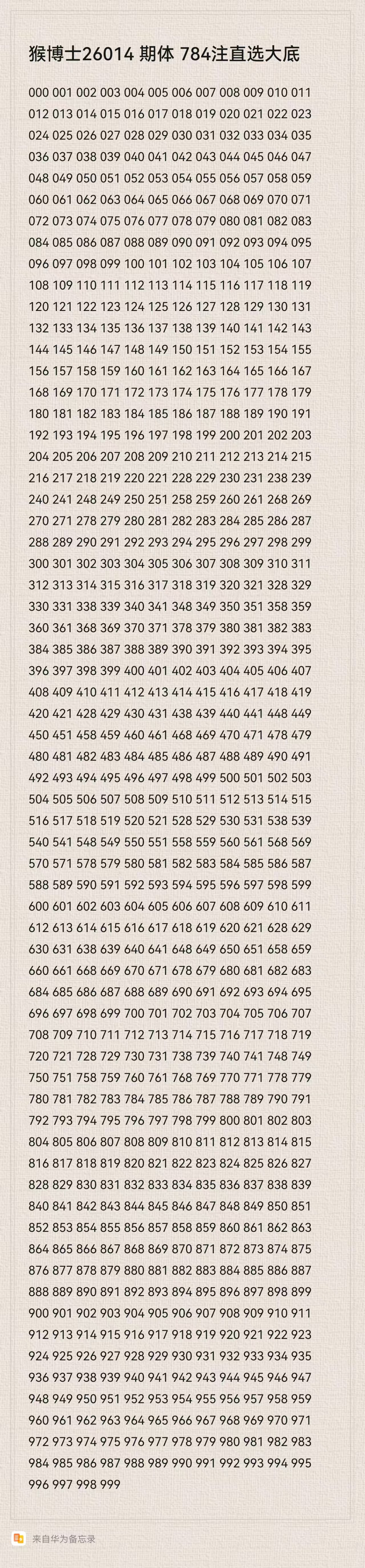 猴博士26014 期体 784注直选大底

000 001 002 003 004 005 006 007 008 009 010 011
012 013 014 015 016 017 018 019 020 021 022 023
024 025 026 027 028 029 030 031 032 033 034 035
036 037 038 039 040 041 042 043 044 045 046 047
048 049 050 051 052 053 054 055 056 057 058 059
060 061 062 063 064 065 066 067 068 069 070 071
072 073 074 075 076 077 078 079 080 081 082 083
084 085 086 087 088 089 090 091 092 093 094 095
096 097 098 099 100 101 102 103 104 105 106 107
108 109 110 111 112 113 114 115 116 117 118 119
120 121 122 123 124 125 126 127 128 129 130 131
132 133 134 135 136 137 138 139 140 141 142 143
144 145 146 147 148 149 150 151 152 153 154 155
156 157 158 159 160 161 162 163 164 165 166 167
168 169 170 171 172 173 174 175 176 177 178 179
180 181 182 183 184 185 186 187 188 189 190 191
192 193 194 195 196 197 198 199 200 201 202 203
204 205 206 207 208 209 210 211 212 213 214 215
216 217 218 219 220 221 228 229 230 231 238 239
240 241 248 249 250 251 258 259 260 261 268 269
270 271 278 279 280 281 282 283 284 285 286 287
288 289 290 291 292 293 294 295 296 297 298 299
300 301 302 303 304 305 306 307 308 309 310 311
312 313 314 315 316 317 318 319 320 321 328 329
330 331 338 339 340 341 348 349 350 351 358 359
360 361 368 369 370 371 378 379 380 381 382 383
384 385 386 387 388 389 390 391 392 393 394 395
396 397 398 399 400 401 402 403 404 405 406 407
408 409 410 411 412 413 414 415 416 417 418 419
420 421 428 429 430 431 438 439 440 441 448 449
450 451 458 459 460 461 468 469 470 471 478 479
480 481 482 483 484 485 486 487 488 489 490 491
492 493 494 495 496 497 498 499 500 501 502 503
504 505 506 507 508 509 510 511 512 513 514 515
516 517 518 519 520 521 528 529 530 531 538 539
540 541 548 549 550 551 558 559 560 561 568 569
570 571 578 579 580 581 582 583 584 585 586 587
588 589 590 591 592 593 594 595 596 597 598 599
600 601 602 603 604 605 606 607 608 609 610 611
612 613 614 615 616 617 618 619 620 621 628 629
630 631 638 639 640 641 648 649 650 651 658 659
660 661 668 669 670 671 678 679 680 681 682 683
684 685 686 687 688 689 690 691 692 693 694 695
696 697 698 699 700 701 702 703 704 705 706 707
708 709 710 711 712 713 714 715 716 717 718 719
720 721 728 729 730 731 738 739 740 741 748 749
750 751 758 759 760 761 768 769 770 771 778 779
780 781 782 783 784 785 786 787 788 789 790 791
792 793 794 795 796 797 798 799 800 801 802 803
804 805 806 807 808 809 810 811 812 813 814 815
816 817 818 819 820 821 822 823 824 825 826 827
828 829 830 831 832 833 834 835 836 837 838 839
840 841 842 843 844 845 846 847 848 849 850 851
852 853 854 855 856 857 858 859 860 861 862 863
864 865 866 867 868 869 870 871 872 873 874 875
876 877 878 879 880 881 882 883 884 885 886 887
888 889 890 891 892 893 894 895 896 897 898 899
900 901 902 903 904 905 906 907 908 909 910 911
912 913 914 915 916 917 918 919 920 921 922 923
924 925 926 927 928 929 930 931 932 933 934 935
936 937 938 939 940 941 942 943 944 945 946 947
948 949 950 951 952 953 954 955 956 957 958 959
960 961 962 963 964 965 966 967 968 969 970 971
972 973 974 975 976 977 978 979 980 981 982 983
984 985 986 987 988 989 990 991 992 993 994 995
996 997 998 999

来自华为备忘录